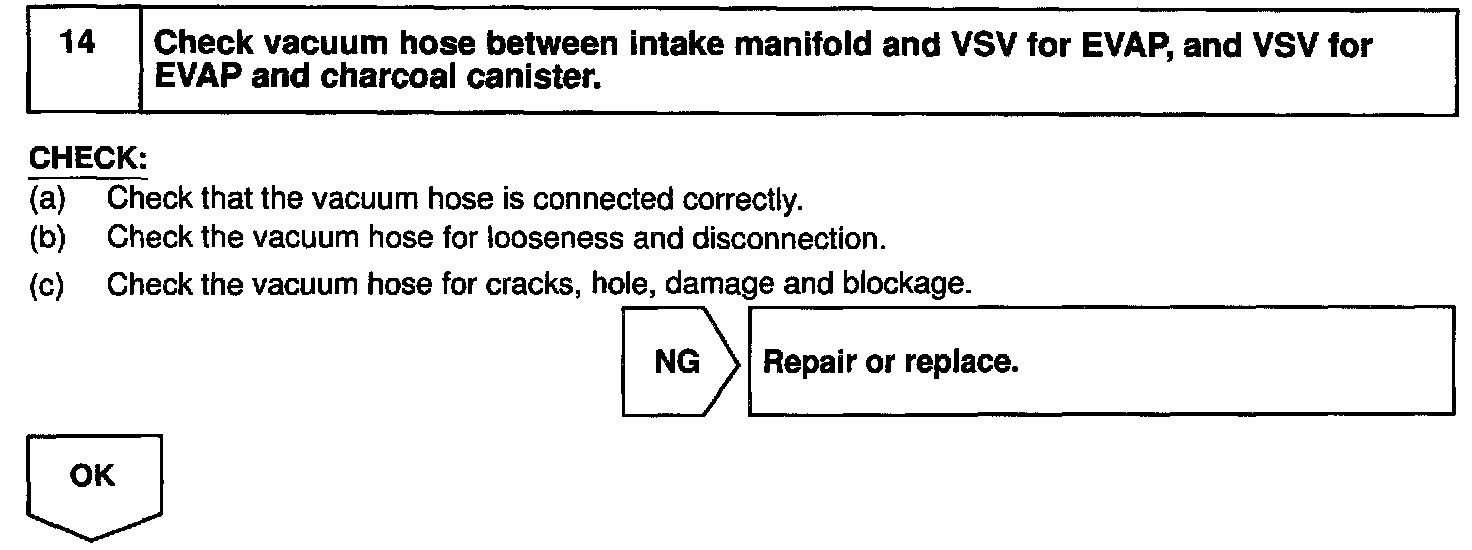 14

Check vacuum hose between intake manifold and VSV for EVAP, and VSV for EVAP and charcoal canister.

CHECK:

(a) Check that the vacuum hose is connected correctly.
(b) Check the vacuum hose for looseness and disconnection.
(c) Check the vacuum hose for cracks, hole, damage and blockage.

NG

Repair or replace.

OK